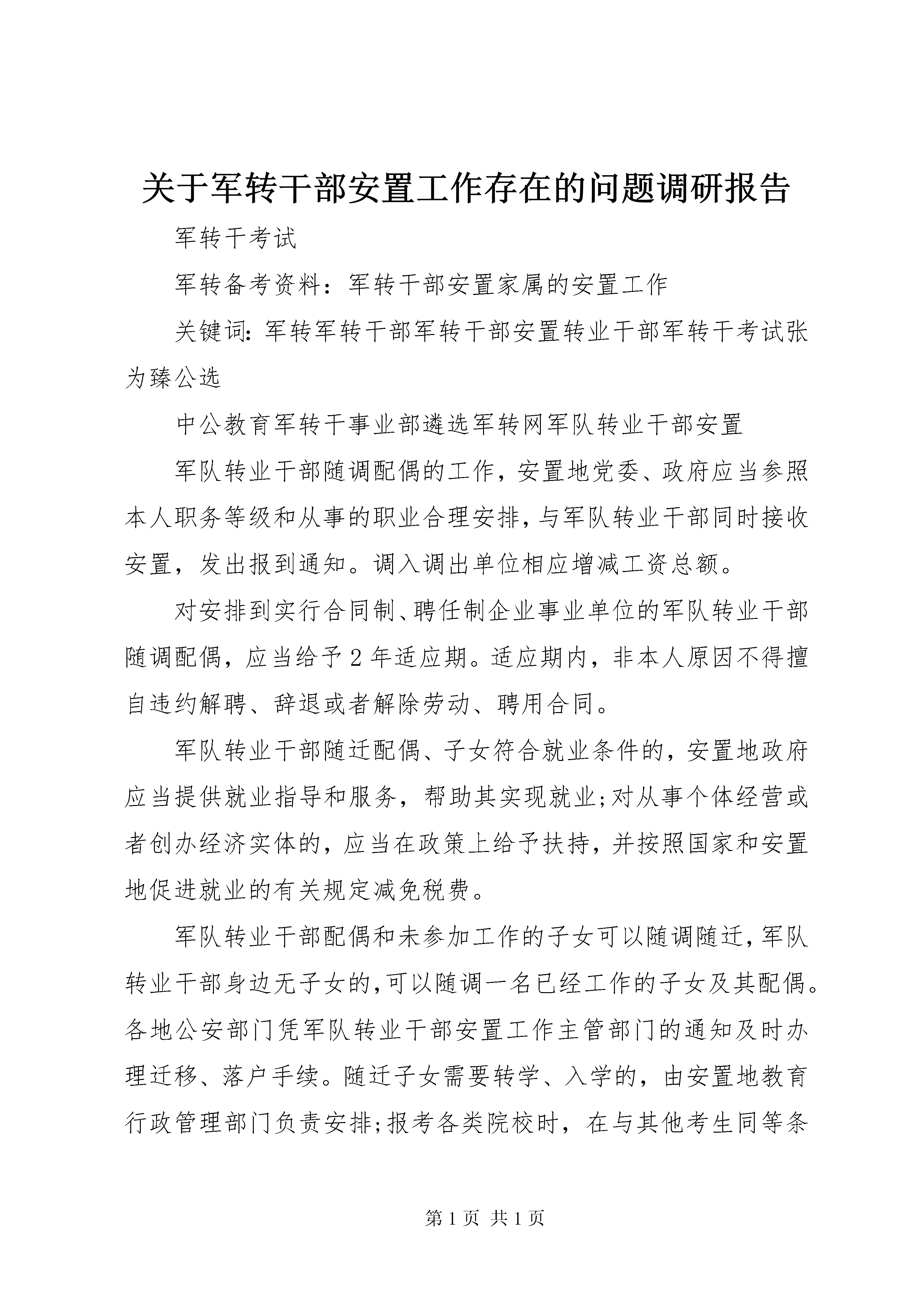 关于军转干部安置工作存在的问题调研报告

军转干考试

军转备考资料：军转干部安置家属的安置工作

关键词：军转军转干部军转干部安置转业干部军转干考试张为臻公选

中公教育军转干事业部遴选军转网军队转业干部安置

军队转业干部随调配偶的工作，安置地党委、政府应当参照本人职务等级和从事的职业合理安排，与军队转业干部同时接收安置，发出报到通知。调入调出单位相应增减工资总额。

对安排到实行合同制、聘任制企业事业单位的军队转业干部随调配偶，应当给予2年适应期。适应期内，非本人原因不得擅自违约解聘、辞退或者解除劳动、聘用合同。

军队转业干部随迁配偶、子女符合就业条件的，安置地政府应当提供就业指导和服务，帮助其实现就业;对从事个体经营或者创办经济实体的，应当在政策上给予扶持，并按照国家和安置地促进就业的有关规定减免税费。

军队转业干部配偶和未参加工作的子女可以随调随迁，军队转业干部身边无子女的，可以随调一名已经工作的子女及其配偶。各地公安部门凭军队转业干部安置工作主管部门的通知及时办理迁移、落户手续。随迁子女需要转学、入学的，由安置地教育行政管理部门负责安排;报考各类院校时，在与其他考生同等条

第1页 共1页